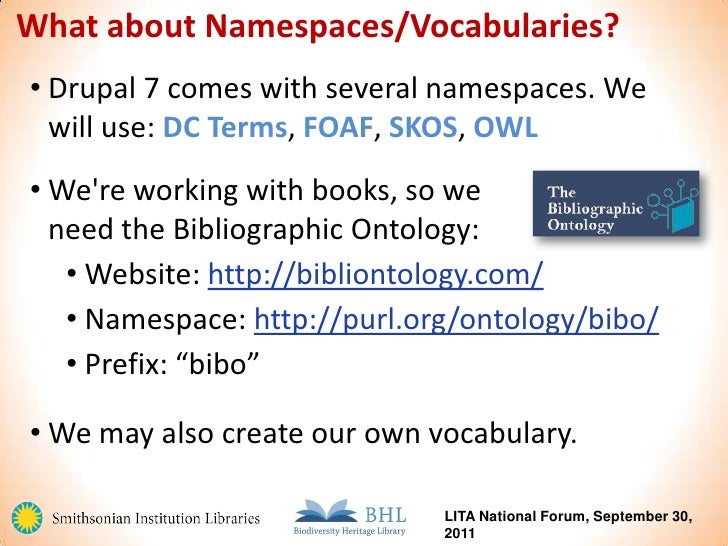 What about Namespaces/Vocabularies?

• Drupal 7 comes with several namespaces. We will use: DC Terms, FOAF, SKOS, OWL

• We're working with books, so we need the Bibliographic Ontology:

The Bibliographic Ontology

• Website: http://bibliontology.com/
• Namespace: http://purl.org/ontology/bibo/
• Prefix: "bibo"

• We may also create our own vocabulary.

Smithsonian Institution Libraries

BHL
Biodiversity Heritage Library

LITA National Forum, September 30, 2011